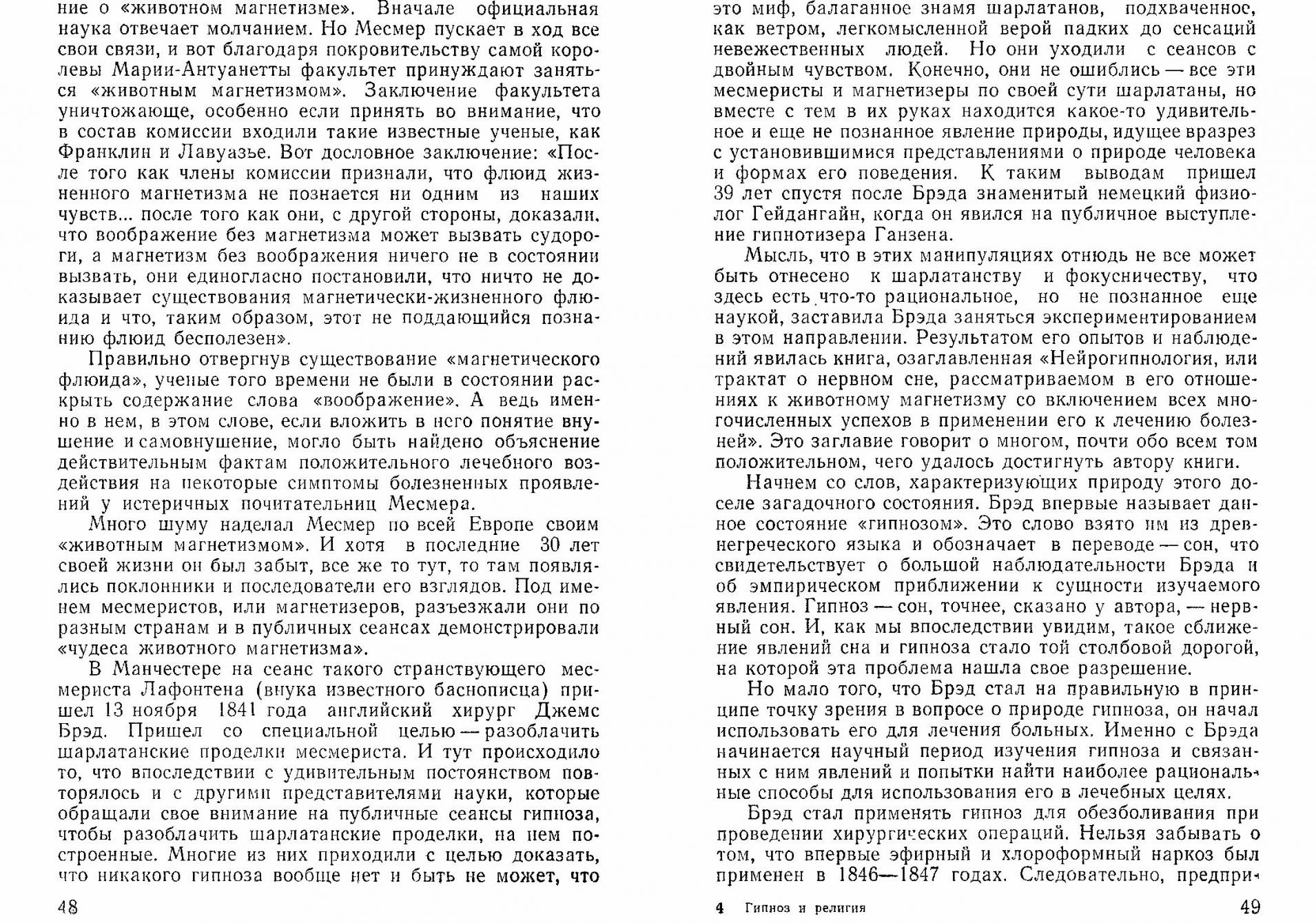 ние о «животном магнетизме». Вначале официальная наука отвечает молчанием. Но Месмер пускает в ход все свои связи, и вот благодаря покровительству самой королевы Марии-Антуанетты факультет принуждают заняться «животным магнетизмом». Заключение факультета уничтожающе, особенно если принять во внимание, что в состав комиссии входили такие известные ученые, как Франклин и Лавуазье. Вот дословное заключение: «После того как члены комиссии признали, что флюид жизненного магнетизма не познается ни одним из наших чувств... после того как они, с другой стороны, доказали, что воображение без магнетизма может вызвать судороги, а магнетизм без воображения ничего не в состоянии вызвать, они единогласно постановили, что ничто не доказывает существования магнетически-жизненного флюида и что, таким образом, этот не поддающийся познанию флюид бесполезен».

Правильно отвергнув существование «магнетического флюида», ученые того времени не были в состоянии раскрыть содержание слова «воображение». А ведь именно в нем, в этом слове, если вложить в него понятие внушение и самовнушение, могло быть найдено объяснение действительным фактам положительного лечебного воздействия на некоторые симптомы болезненных проявлений у истеричных почитательниц Месмера.

Много шуму наделал Месмер по всей Европе своим «животным магнетизмом». И хотя в последние 30 лет своей жизни он был забыт, все же то тут, то там появлялись поклонники и последователи его взглядов. Под именем месмеристов, или магнетизеров, разъезжали они по разным странам и в публичных сеансах демонстрировали «чудеса животного магнетизма».

В Манчестере на сеанс такого странствующего месмериста Лафонтена (внука известного баснописца) пришел 13 ноября 1841 года английский хирург Джемс Брэд. Пришел со специальной целью — разоблачить шарлатанские проделки месмериста. И тут происходило то, что впоследствии с удивительным постоянством повторялось и с другими представителями науки, которые обращали свое внимание на публичные сеансы гипноза, чтобы разоблачить шарлатанские проделки, на нем построенные. Многие из них приходили с целью доказать, что никакого гипноза вообще нет и быть не может, что

48

это миф, балаганное знамя шарлатанов, подхваченное, как ветром, легкомысленной верой падких до сенсаций невежественных людей. Но они уходили с сеансов с двойным чувством. Конечно, они не ошиблись — все эти месмеристы и магнетизеры по своей сути шарлатаны, но вместе с тем в их руках находится какое-то удивительное и еще не познанное явление природы, идущее вразрез с установившимися представлениями о природе человека и формах его поведения. К таким выводам пришел 39 лет спустя после Брэда знаменитый немецкий физиолог Гейдангайн, когда он явился на публичное выступление гипнотизера Ганзена.

Мысль, что в этих манипуляциях отнюдь не все может быть отнесено к шарлатанству и фокусничеству, что здесь есть что-то рациональное, но не познанное еще наукой, заставила Брэда заняться экспериментированием в этом направлении. Результатом его опытов и наблюдений явилась книга, озаглавленная «Нейрогипнология, или трактат о нервном сне, рассматриваемом в его отношениях к животному магнетизму со включением всех многочисленных успехов в применении его к лечению болезней». Это заглавие говорит о многом, почти обо всем том положительном, чего удалось достигнуть автору книги.

Начнем со слов, характеризующих природу этого доселе загадочного состояния. Брэд впервые называет данное состояние «гипнозом». Это слово взято им из древнегреческого языка и обозначает в переводе — сон, что свидетельствует о большой наблюдательности Брэда и об эмпирическом приближении к сущности изучаемого явления. Гипноз — сон, точнее, сказано у автора, — нервный сон. И, как мы впоследствии увидим, такое сближение явлений сна и гипноза стало той столбовой дорогой, на которой эта проблема нашла свое разрешение.

Но мало того, что Брэд стал на правильную в принципе точку зрения в вопросе о природе гипноза, он начал использовать его для лечения больных. Именно с Брэда начинается научный период изучения гипноза и связанных с ним явлений и попытки найти наиболее рациональные способы для использования его в лечебных целях.

Брэд стал применять гипноз для обезболивания при проведении хирургических операций. Нельзя забывать о том, что впервые эфирный и хлороформный наркоз был применен в 1846—1847 годах. Следовательно, предпри-

4 Гипноз и религия

49